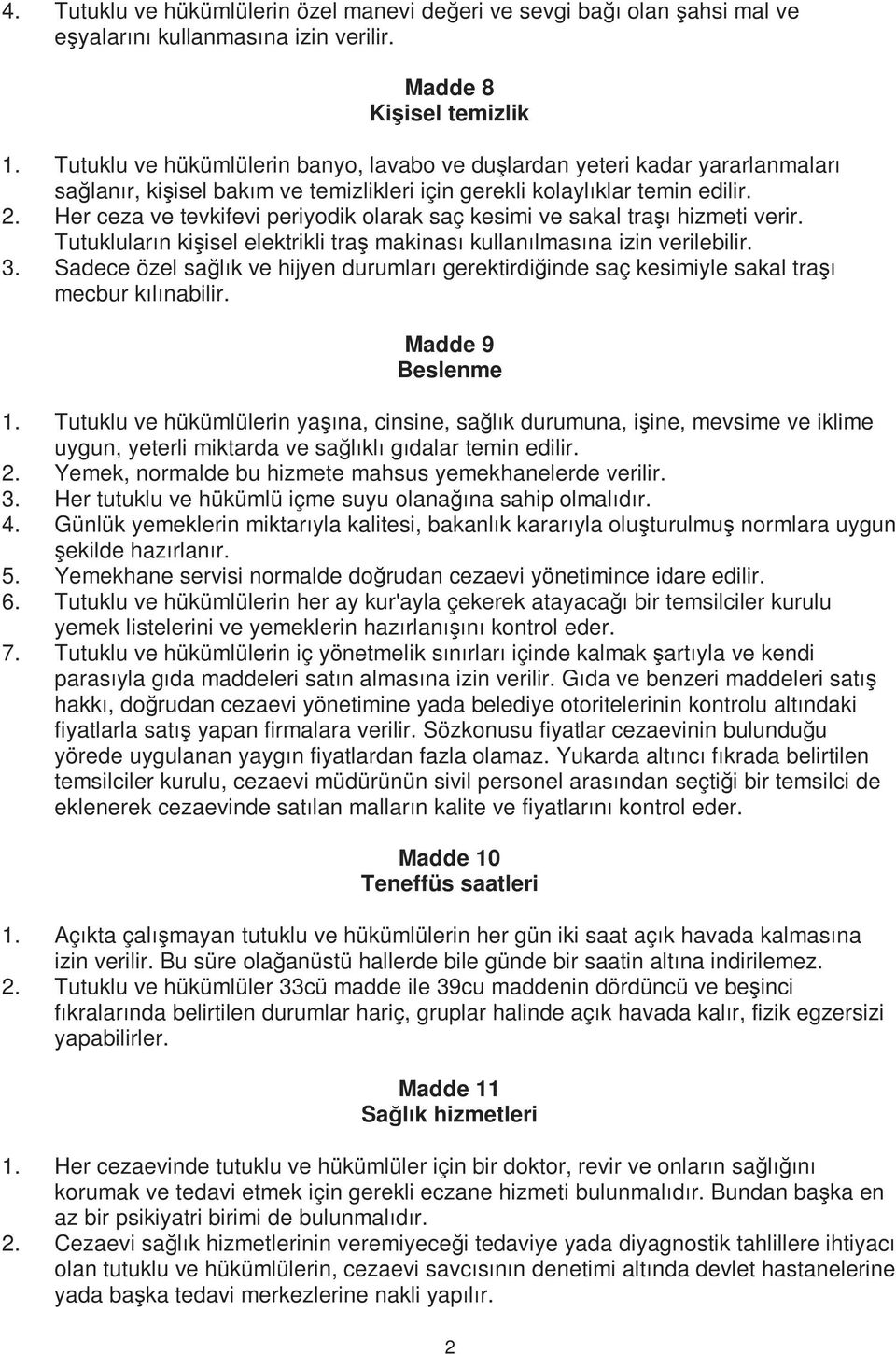 4. Tutuklu ve hükümlülerin özel manevi değeri ve sevgi bağı olan şahsi mal ve eşyalarını kullanmasına izin verilir.

Madde 8
Kişisel temizlik

1. Tutuklu ve hükümlülerin banyo, lavabo ve duşlardan yeteri kadar yararlanmaları sağlanır, kişisel bakım ve temizlikleri için gerekli kolaylıklar temin edilir.
2. Her ceza ve tevkifevi periyodik olarak saç kesimi ve sakal traşı hizmeti verir. Tutukluların kişisel elektrikli traş makinası kullanılmasına izin verilebilir.
3. Sadece özel sağlık ve hijyen durumları gerektirdiğinde saç kesimiyle sakal traşı mecbur kılınabilir.

Madde 9
Beslenme

1. Tutuklu ve hükümlülerin yaşına, cinsine, sağlık durumuna, işine, mevsime ve iklime uygun, yeterli miktarda ve sağlıklı gıdalar temin edilir.
2. Yemek, normalde bu hizmete mahsus yemekhanelerde verilir.
3. Her tutuklu ve hükümlü içme suyu olanağına sahip olmalıdır.
4. Günlük yemeklerin miktarıyla kalitesi, bakanlık kararıyla oluşturulmuş normlara uygun şekilde hazırlanır.
5. Yemekhane servisi normalde doğrudan cezaevi yönetimince idare edilir.
6. Tutuklu ve hükümlülerin her ay kur'ayla çekerek atayacağı bir temsilciler kurulu yemek listelerini ve yemeklerin hazırlanışını kontrol eder.
7. Tutuklu ve hükümlülerin iç yönetmelik sınırları içinde kalmak şartıyla ve kendi parasıyla gıda maddeleri satın almasına izin verilir. Gıda ve benzeri maddeleri satış hakkı, doğrudan cezaevi yönetimine yada belediye otoritelerinin kontrolu altındaki fiyatlarla satış yapan firmalara verilir. Sözkonusu fiyatlar cezaevinin bulunduğu yörede uygulanan yaygın fiyatlardan fazla olamaz. Yukarda altıncı fıkrada belirtilen temsilciler kurulu, cezaevi müdürünün sivil personel arasından seçtiği bir temsilci de eklenerek cezaevinde satılan malların kalite ve fiyatlarını kontrol eder.

Madde 10
Teneffüs saatleri

1. Açıkta çalışmayan tutuklu ve hükümlülerin her gün iki saat açık havada kalmasına izin verilir. Bu süre olağanüstü hallerde bile günde bir saatin altına indirilemez.
2. Tutuklu ve hükümlüler 33cü madde ile 39cu maddenin dördüncü ve beşinci fıkralarında belirtilen durumlar hariç, gruplar halinde açık havada kalır, fizik egzersizi yapabilirler.

Madde 11
Sağlık hizmetleri

1. Her cezaevinde tutuklu ve hükümlüler için bir doktor, revir ve onların sağlığını korumak ve tedavi etmek için gerekli eczane hizmeti bulunmalıdır. Bundan başka en az bir psikiyatri birimi de bulunmalıdır.
2. Cezaevi sağlık hizmetlerinin veremiyeceği tedaviye yada diyagnostik tahlillere ihtiyacı olan tutuklu ve hükümlülerin, cezaevi savcısının denetimi altında devlet hastanelerine yada başka tedavi merkezlerine nakli yapılır.

2